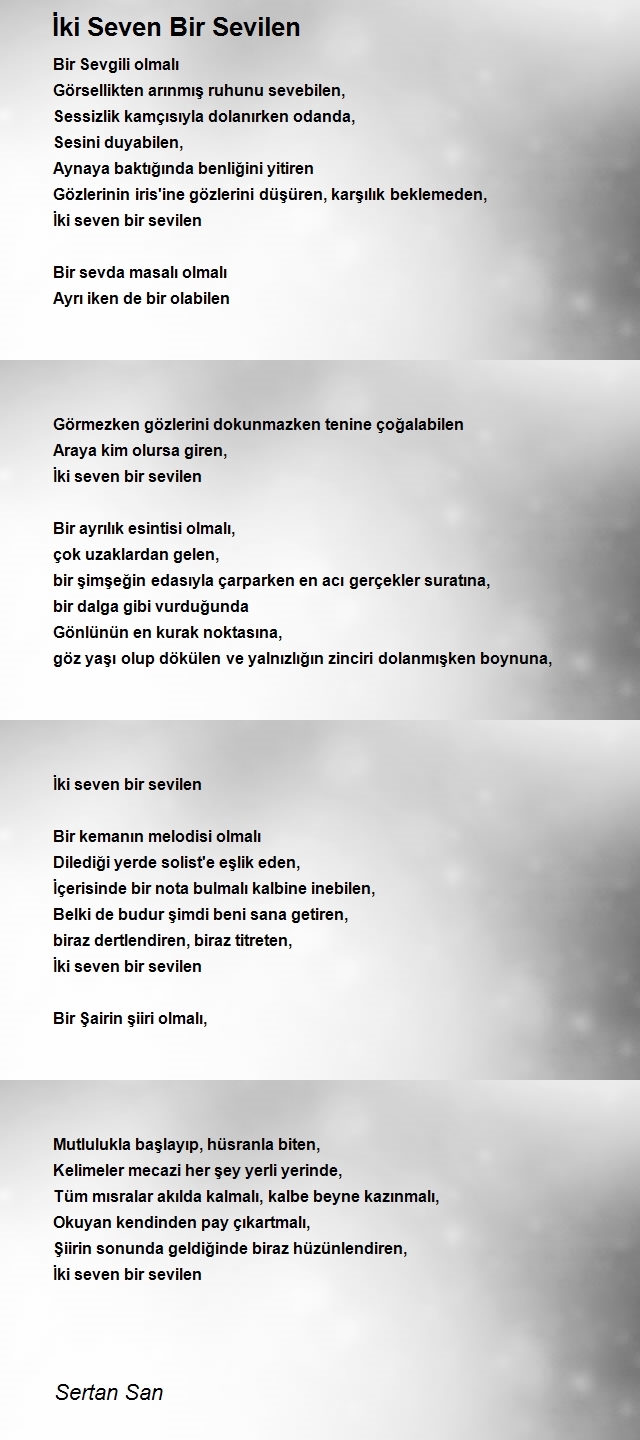 İki Seven Bir Sevilen

Bir Sevgili olmalı
Görsellikten arınmış ruhunu sevebilen,
Sessizlik kamçısıyla dolanırken odanda,
Sesini duyabilen,
Aynaya baktığında benliğini yitiren
Gözlerinin iris'ine gözlerini düşüren, karşılık beklemeden,
İki seven bir sevilen

Bir sevda masalı olmalı
Ayrı iken de bir olabilen

Görmezken gözlerini dokunmazken tenine çoğalabilen
Araya kim olursa giren,
İki seven bir sevilen

Bir ayrılık esintisi olmalı,
çok uzaklardan gelen,
bir şimşeğin edasıyla çarparken en acı gerçekler suratına,
bir dalga gibi vurduğunda
Gönlünün en kurak noktasına,
göz yaşı olup dökülen ve yalnızlığın zinciri dolanmışken boynuna,

İki seven bir sevilen

Bir kemanın melodisi olmalı
Dilediği yerde solist'e eşlik eden,
İçerisinde bir nota bulmalı kalbine inebilen,
Belki de budur şimdi beni sana getiren,
biraz dertlendiren, biraz titreten,
İki seven bir sevilen

Bir Şairin şiiri olmalı,

Mutlulukla başlayıp, hüsranla biten,
Kelimeler mecazi her şey yerli yerinde,
Tüm mısralar akılda kalmalı, kalbe beyne kazınmalı,
Okuyan kendinden pay çıkartmalı,
Şiirin sonunda geldiğinde biraz hüzünlendiren,
İki seven bir sevilen

Sertan San